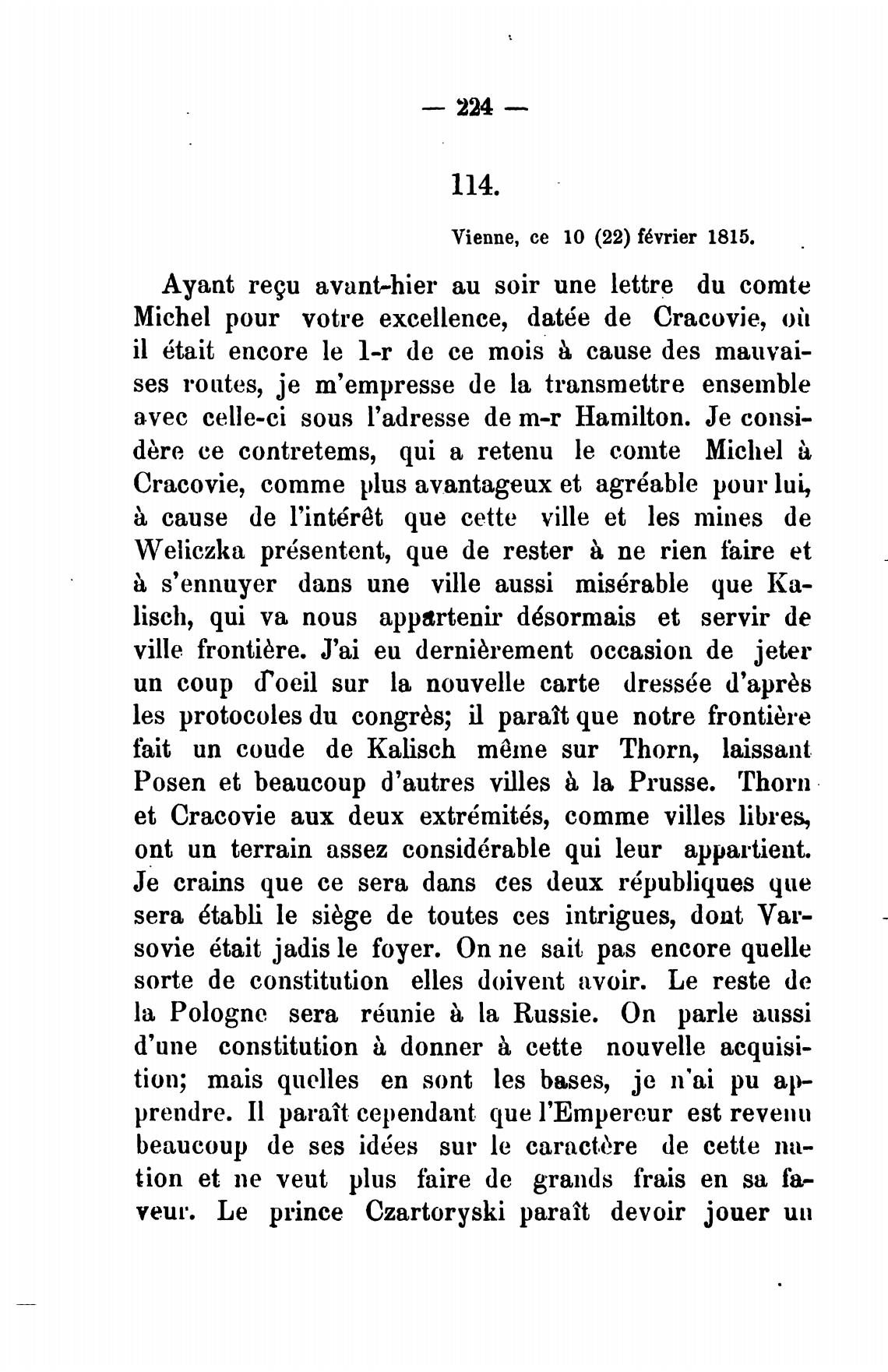 — 224 —

114.

Vienne, ce 10 (22) février 1815.

Ayant reçu avant-hier au soir une lettre du comte Michel pour votre excellence, datée de Cracovie, où il était encore le 1-r de ce mois à cause des mauvaises routes, je m'empresse de la transmettre ensemble avec celle-ci sous l'adresse de m-r Hamilton. Je considère ce contretems, qui a retenu le comte Michel à Cracovie, comme plus avantageux et agréable pour lui, à cause de l'intérêt que cette ville et les mines de Weliczka présentent, que de rester à ne rien faire et à s'ennuyer dans une ville aussi misérable que Kalisch, qui va nous appartenir désormais et servir de ville frontière. J'ai eu dernièrement occasion de jeter un coup d'oeil sur la nouvelle carte dressée d'après les protocoles du congrès; il paraît que notre frontière fait un coude de Kalisch même sur Thorn, laissant Posen et beaucoup d'autres villes à la Prusse. Thorn et Cracovie aux deux extrémités, comme villes libres, ont un terrain assez considérable qui leur appartient. Je crains que ce sera dans ces deux républiques que sera établi le siège de toutes ces intrigues, dont Varsovie était jadis le foyer. On ne sait pas encore quelle sorte de constitution elles doivent avoir. Le reste de la Pologne sera réunie à la Russie. On parle aussi d'une constitution à donner à cette nouvelle acquisition; mais quelles en sont les bases, je n'ai pu apprendre. Il paraît cependant que l'Empereur est revenu beaucoup de ses idées sur le caractère de cette nation et ne veut plus faire de grands frais en sa faveur. Le prince Czartoryski paraît devoir jouer un